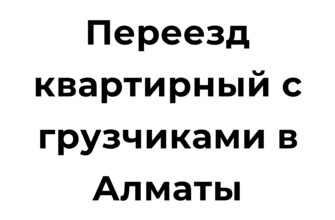 Переезд квартирный с грузчиками в Алматы